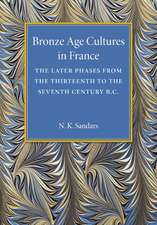 Bronze Age Cultures in France

THE LATER PHASES FROM THE THIRTEENTH TO THE SEVENTH CENTURY B.C.

N. K. Sandars